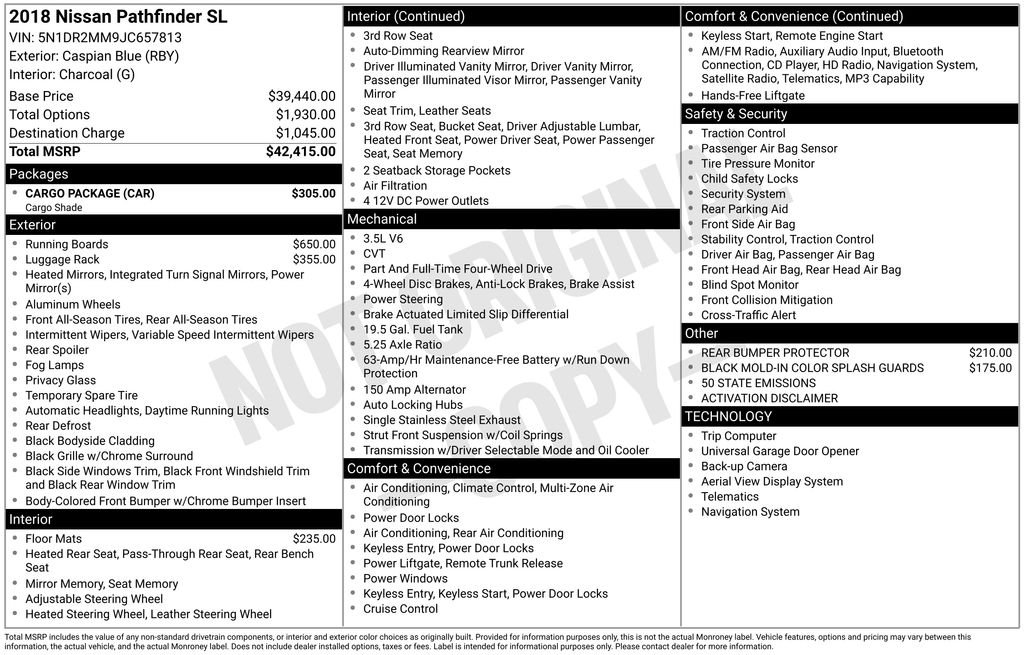 2018 Nissan Pathfinder SL
VIN: 5N1DR2MM9JC657813
Exterior: Caspian Blue (RBY)
Interior: Charcoal (G)

Base Price $39,440.00
Total Options $1,930.00
Destination Charge $1,045.00
Total MSRP $42,415.00

Packages
• CARGO PACKAGE (CAR) $305.00
Cargo Shade

Exterior
• Running Boards $650.00
• Luggage Rack $355.00
• Heated Mirrors, Integrated Turn Signal Mirrors, Power Mirror(s)
• Aluminum Wheels
• Front All-Season Tires, Rear All-Season Tires
• Intermittent Wipers, Variable Speed Intermittent Wipers
• Rear Spoiler
• Fog Lamps
• Privacy Glass
• Temporary Spare Tire
• Automatic Headlights, Daytime Running Lights
• Rear Defrost
• Black Bodyside Cladding
• Black Grille w/Chrome Surround
• Black Side Windows Trim, Black Front Windshield Trim and Black Rear Window Trim
• Body-Colored Front Bumper w/Chrome Bumper Insert

Interior
• Floor Mats $235.00
• Heated Rear Seat, Pass-Through Rear Seat, Rear Bench Seat
• Mirror Memory, Seat Memory
• Adjustable Steering Wheel
• Heated Steering Wheel, Leather Steering Wheel

Interior (Continued)
• 3rd Row Seat
• Auto-Dimming Rearview Mirror
• Driver Illuminated Vanity Mirror, Driver Vanity Mirror, Passenger Illuminated Visor Mirror, Passenger Vanity Mirror
• Seat Trim, Leather Seats
• 3rd Row Seat, Bucket Seat, Driver Adjustable Lumbar, Heated Front Seat, Power Driver Seat, Power Passenger Seat, Seat Memory
• 2 Seatback Storage Pockets
• Air Filtration
• 4 12V DC Power Outlets

Mechanical
• 3.5L V6
• CVT
• Part And Full-Time Four-Wheel Drive
• 4-Wheel Disc Brakes, Anti-Lock Brakes, Brake Assist
• Power Steering
• Brake Actuated Limited Slip Differential
• 19.5 Gal. Fuel Tank
• 5.25 Axle Ratio
• 63-Amp/Hr Maintenance-Free Battery w/Run Down Protection
• 150 Amp Alternator
• Auto Locking Hubs
• Single Stainless Steel Exhaust
• Strut Front Suspension w/Coil Springs
• Transmission w/Driver Selectable Mode and Oil Cooler

Comfort & Convenience
• Air Conditioning, Climate Control, Multi-Zone Air Conditioning
• Power Door Locks
• Air Conditioning, Rear Air Conditioning
• Keyless Entry, Power Door Locks
• Power Liftgate, Remote Trunk Release
• Power Windows
• Keyless Entry, Keyless Start, Power Door Locks
• Cruise Control

Comfort & Convenience (Continued)
• Keyless Start, Remote Engine Start
• AM/FM Radio, Auxiliary Audio Input, Bluetooth Connection, CD Player, HD Radio, Navigation System, Satellite Radio, Telematics, MP3 Capability
• Hands-Free Liftgate

Safety & Security
• Traction Control
• Passenger Air Bag Sensor
• Tire Pressure Monitor
• Child Safety Locks
• Security System
• Rear Parking Aid
• Front Side Air Bag
• Stability Control, Traction Control
• Driver Air Bag, Passenger Air Bag
• Front Head Air Bag, Rear Head Air Bag
• Blind Spot Monitor
• Front Collision Mitigation
• Cross-Traffic Alert

Other
• REAR BUMPER PROTECTOR $210.00
• BLACK MOLD-IN COLOR SPLASH GUARDS $175.00
• 50 STATE EMISSIONS
• ACTIVATION DISCLAIMER

TECHNOLOGY
• Trip Computer
• Universal Garage Door Opener
• Back-up Camera
• Aerial View Display System
• Telematics
• Navigation System

Total MSRP includes the value of any non-standard drivetrain components, or interior and exterior color choices as originally built. Provided for information purposes only, this is not the actual Monroney label. Vehicle features, options and pricing may vary between this information, the actual vehicle, and the actual Monroney label. Does not include dealer installed options, taxes or fees. Label is intended for informational purposes only. Please contact dealer for more information.

NOT ORIGINAL COPY